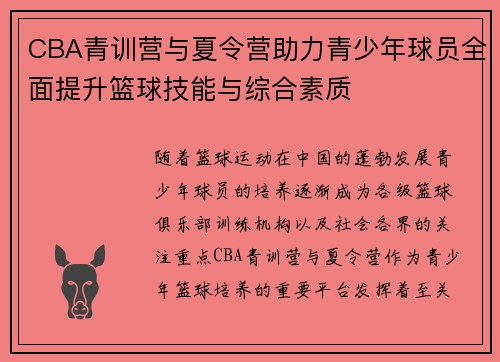 CBA青训营与夏令营助力青少年球员全面提升篮球技能与综合素质

随着篮球运动在中国的蓬勃发展青少年球员的培养逐渐成为各级篮球俱乐部训练机构以及社会各界的关注重点CBA青训营与夏令营作为青少年篮球培养的重要平台发挥着至关